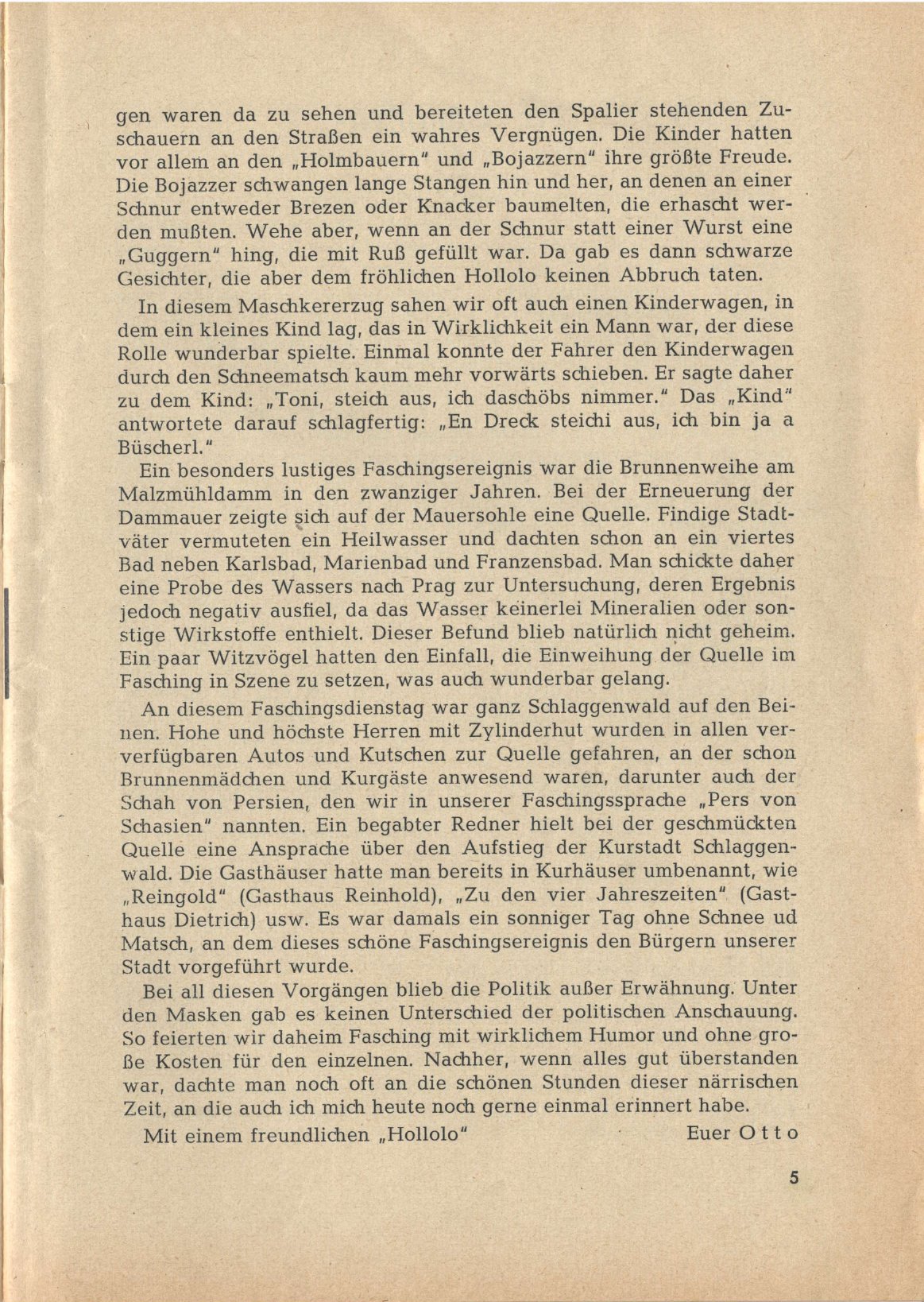 gen waren da zu sehen und bereiteten den Spalier stehenden Zuschauern an den Straßen ein wahres Vergnügen. Die Kinder hatten vor allem an den „Holmbauern" und „Bojazzern" ihre größte Freude. Die Bojazzer schwangen lange Stangen hin und her, an denen an einer Schnur entweder Brezen oder Knacker baumelten, die erhascht werden mußten. Wehe aber, wenn an der Schnur statt einer Wurst eine „Guggern" hing, die mit Ruß gefüllt war. Da gab es dann schwarze Gesichter, die aber dem fröhlichen Hollolo keinen Abbruch taten.

In diesem Maschkererzug sahen wir oft auch einen Kinderwagen, in dem ein kleines Kind lag, das in Wirklichkeit ein Mann war, der diese Rolle wunderbar spielte. Einmal konnte der Fahrer den Kinderwagen durch den Schneematsch kaum mehr vorwärts schieben. Er sagte daher zu dem Kind: „Toni, steich aus, ich daschöbs nimmer." Das „Kind" antwortete darauf schlagfertig: „En Dreck steichi aus, ich bin ja a Büscherl."

Ein besonders lustiges Faschingsereignis war die Brunnenweihe am Malzmühldamm in den zwanziger Jahren. Bei der Erneuerung der Dammauer zeigte sich auf der Mauersohle eine Quelle. Findige Stadtväter vermuteten ein Heilwasser und dachten schon an ein viertes Bad neben Karlsbad, Marienbad und Franzensbad. Man schickte daher eine Probe des Wassers nach Prag zur Untersuchung, deren Ergebnis jedoch negativ ausfiel, da das Wasser keinerlei Mineralien oder sonstige Wirkstoffe enthielt. Dieser Befund blieb natürlich nicht geheim. Ein paar Witzvögel hatten den Einfall, die Einweihung der Quelle im Fasching in Szene zu setzen, was auch wunderbar gelang.

An diesem Faschingsdienstag war ganz Schlaggenwald auf den Beinen. Hohe und höchste Herren mit Zylinderhut wurden in allen ververfügbaren Autos und Kutschen zur Quelle gefahren, an der schon Brunnenmädchen und Kurgäste anwesend waren, darunter auch der Schah von Persien, den wir in unserer Faschingssprache „Pers von Schasien" nannten. Ein begabter Redner hielt bei der geschmückten Quelle eine Ansprache über den Aufstieg der Kurstadt Schlaggenwald. Die Gasthäuser hatte man bereits in Kurhäuser umbenannt, wie „Reingold" (Gasthaus Reinhold), „Zu den vier Jahreszeiten" (Gasthaus Dietrich) usw. Es war damals ein sonniger Tag ohne Schnee ud Matsch, an dem dieses schöne Faschingsereignis den Bürgern unserer Stadt vorgeführt wurde.

Bei all diesen Vorgängen blieb die Politik außer Erwähnung. Unter den Masken gab es keinen Unterschied der politischen Anschauung. So feierten wir daheim Fasching mit wirklichem Humor und ohne große Kosten für den einzelnen. Nachher, wenn alles gut überstanden war, dachte man noch oft an die schönen Stunden dieser närrischen Zeit, an die auch ich mich heute noch gerne einmal erinnert habe.

Mit einem freundlichen „Hollolo" Euer Otto

5